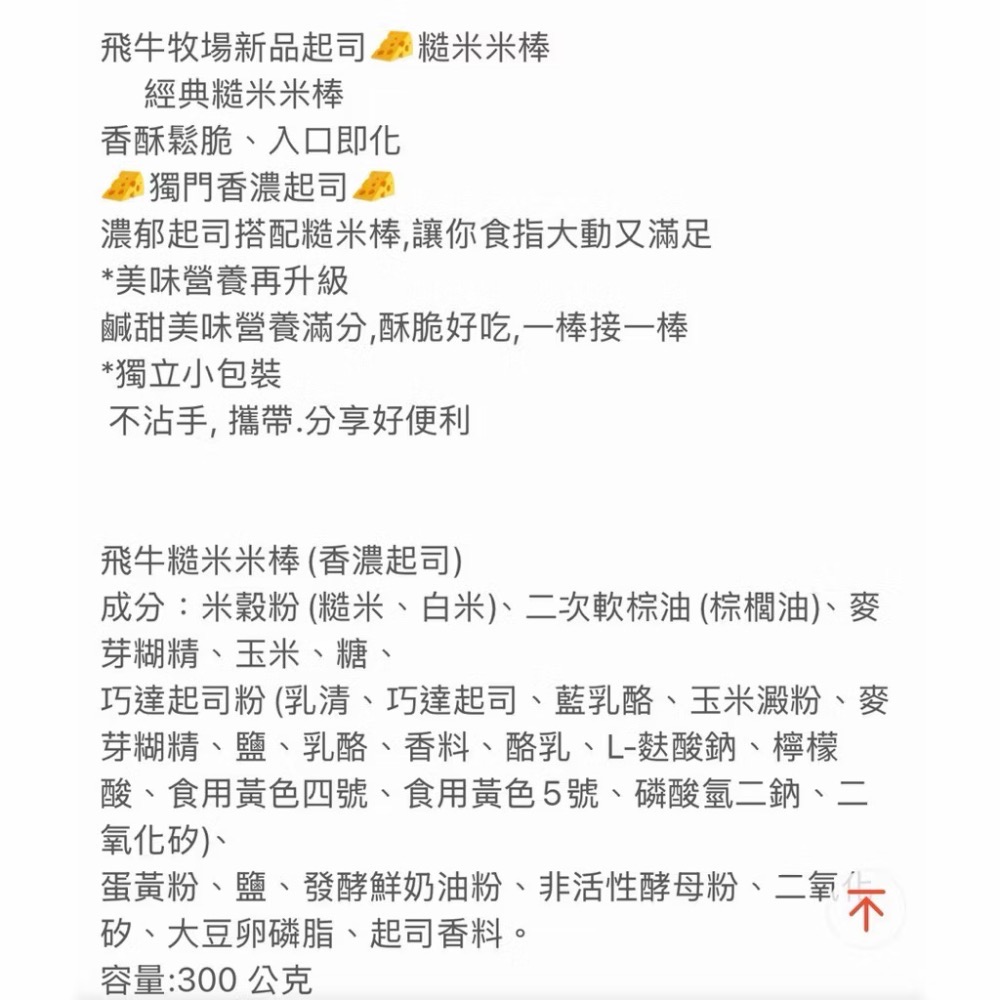 飛牛牧場新品起司🧀糙米米棒
經典糙米米棒
香酥鬆脆、入口即化
🧀獨門香濃起司🧀
濃郁起司搭配糙米棒,讓你食指大動又滿足
*美味營養再升級
鹹甜美味營養滿分,酥脆好吃,一棒接一棒
*獨立小包裝
不沾手, 攜帶.分享好便利

飛牛糙米米棒 (香濃起司)
成分：米穀粉 (糙米、白米)、二次軟棕油 (棕櫚油)、麥芽糊精、玉米、糖、
巧達起司粉 (乳清、巧達起司、藍乳酪、玉米澱粉、麥芽糊精、鹽、乳酪、香料、酪乳、L-麩酸鈉、檸檬酸、食用黃色四號、食用黃色 5 號、磷酸氫二鈉、二氧化矽)、
蛋黃粉、鹽、發酵鮮奶油粉、非活性酵母粉、二氧化矽、大豆卵磷脂、起司香料。
容量:300 公克